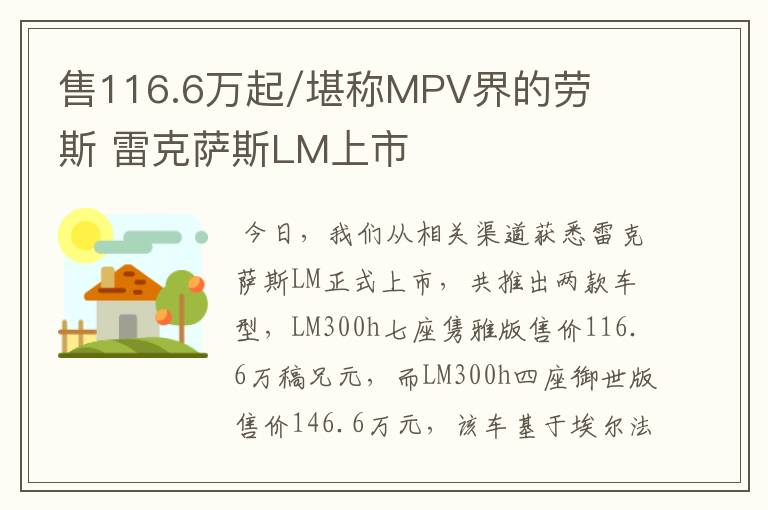 售116.6万起/堪称MPV界的劳斯 雷克萨斯LM上市

今日，我们从相关渠道获悉雷克萨斯LM正式上市，共推出两款车型，LM300h七座隽雅版售价116.6万稿兄元，而LM300h四座御世版售价146.6万元，该车基于埃尔法